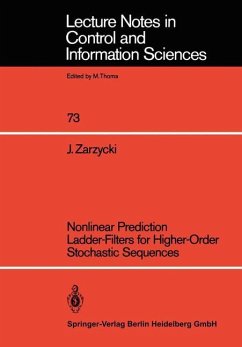 Lecture Notes in Control and Information Sciences

Edited by M.Thoma

73

J. Zarzycki

Nonlinear Prediction Ladder-Filters for Higher-Order Stochastic Sequences

Springer-Verlag Berlin Heidelberg GmbH